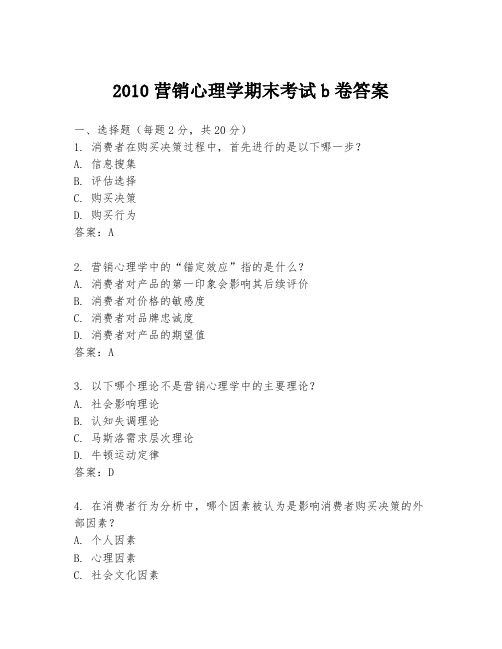 2010 营销心理学期末考试 b 卷答案

一、选择题（每题 2 分，共 20 分）
1. 消费者在购买决策过程中，首先进行的是以下哪一步？
A. 信息搜集
B. 评估选择
C. 购买决策
D. 购买行为
答案：A

2. 营销心理学中的“锚定效应”指的是什么？
A. 消费者对产品的第一印象会影响其后续评价
B. 消费者对价格的敏感度
C. 消费者对品牌忠诚度
D. 消费者对产品的期望值
答案：A

3. 以下哪个理论不是营销心理学中的主要理论？
A. 社会影响理论
B. 认知失调理论
C. 马斯洛需求层次理论
D. 牛顿运动定律
答案：D

4. 在消费者行为分析中，哪个因素被认为是影响消费者购买决策的外部因素？
A. 个人因素
B. 心理因素
C. 社会文化因素